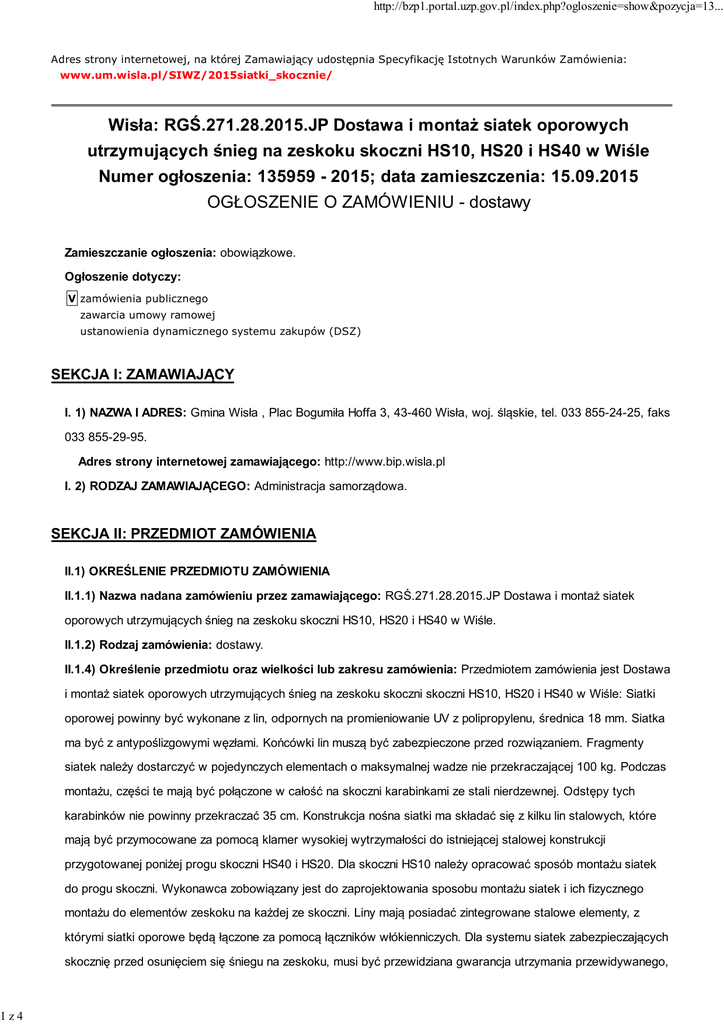 http://bzp1.portal.uzp.gov.pl/index.php?ogloszenie=show&pozycja=13...

Adres strony internetowej, na której Zamawiający udostępnia Specyfikację Istotnych Warunków Zamówienia: www.um.wisla.pl/SIWZ/2015siatki_skocznie/

Wisła: RGŚ.271.28.2015.JP Dostawa i montaż siatek oporowych utrzymujących śnieg na zeskoku skoczni HS10, HS20 i HS40 w Wiśle
Numer ogłoszenia: 135959 - 2015; data zamieszczenia: 15.09.2015
OGŁOSZENIE O ZAMÓWIENIU - dostawy

Zamieszczanie ogłoszenia: obowiązkowe.

Ogłoszenie dotyczy:

V zamówienia publicznego
zawarcia umowy ramowej
ustanowienia dynamicznego systemu zakupów (DSZ)

SEKCJA I: ZAMAWIAJĄCY

I. 1) NAZWA I ADRES: Gmina Wisła , Plac Bogumiła Hoffa 3, 43-460 Wisła, woj. śląskie, tel. 033 855-24-25, faks 033 855-29-95.

Adres strony internetowej zamawiającego: http://www.bip.wisla.pl

I. 2) RODZAJ ZAMAWIAJĄCEGO: Administracja samorządowa.

SEKCJA II: PRZEDMIOT ZAMÓWIENIA

II.1) OKREŚLENIE PRZEDMIOTU ZAMÓWIENIA

II.1.1) Nazwa nadana zamówieniu przez zamawiającego: RGŚ.271.28.2015.JP Dostawa i montaż siatek oporowych utrzymujących śnieg na zeskoku skoczni HS10, HS20 i HS40 w Wiśle.

II.1.2) Rodzaj zamówienia: dostawy.

II.1.4) Określenie przedmiotu oraz wielkości lub zakresu zamówienia: Przedmiotem zamówienia jest Dostawa i montaż siatek oporowych utrzymujących śnieg na zeskoku skoczni skoczni HS10, HS20 i HS40 w Wiśle: Siatki oporowej powinny być wykonane z lin, odpornych na promieniowanie UV z polipropylenu, średnica 18 mm. Siatka ma być z antypoślizgowymi węzłami. Końcówki lin muszą być zabezpieczone przed rozwiązaniem. Fragmenty siatek należy dostarczyć w pojedynczych elementach o maksymalnej wadze nie przekraczającej 100 kg. Podczas montażu, części te mają być połączone w całość na skoczni karabinkami ze stali nierdzewnej. Odstępy tych karabinków nie powinny przekraczać 35 cm. Konstrukcja nośna siatki ma składać się z kilku lin stalowych, które mają być przymocowane za pomocą klamer wysokiej wytrzymałości do istniejącej stalowej konstrukcji przygotowanej poniżej progu skoczni HS40 i HS20. Dla skoczni HS10 należy opracować sposób montażu siatek do progu skoczni. Wykonawca zobowiązany jest do zaprojektowania sposobu montażu siatek i ich fizycznego montażu do elementów zeskoku na każdej ze skoczni. Liny mają posiadać zintegrowane stalowe elementy, z którymi siatki oporowe będą łączone za pomocą łączników włókienniczych. Dla systemu siatek zabezpieczających skocznię przed osunięciem się śniegu na zeskoku, musi być przewidziana gwarancja utrzymania przewidywanego,

1 z 4